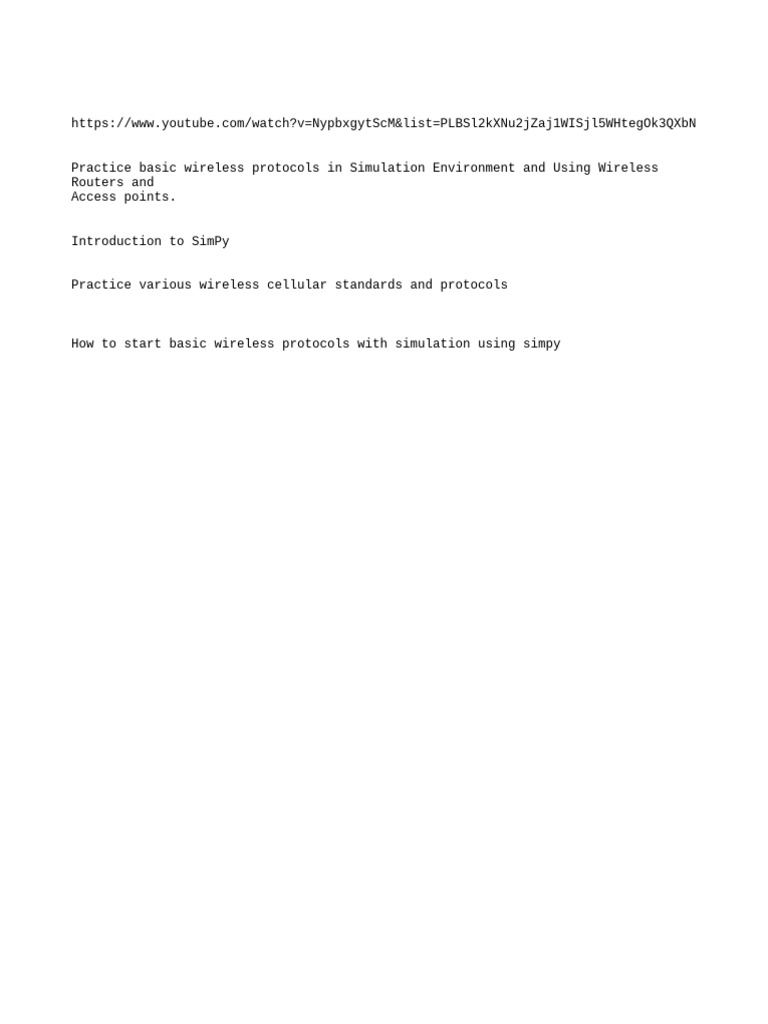 https://www.youtube.com/watch?v=NypbxgytScM&list=PLBSl2kXNu2jZaj1WISjl5WHtegOk3QXbN

Practice basic wireless protocols in Simulation Environment and Using Wireless Routers and Access points.

Introduction to SimPy

Practice various wireless cellular standards and protocols

How to start basic wireless protocols with simulation using simpy